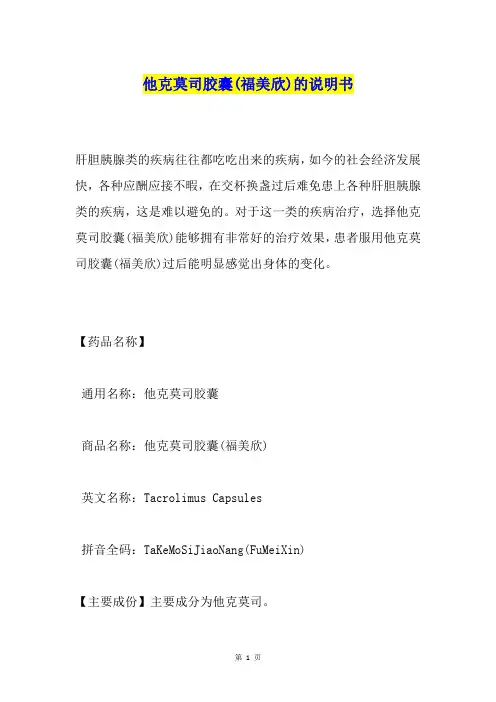 他克莫司胶囊(福美欣)的说明书

肝胆胰腺类的疾病往往都吃吃出来的疾病，如今的社会经济发展快，各种应酬应接不暇，在交杯换盏过后难免患上各种肝胆胰腺类的疾病，这是难以避免的。对于这一类的疾病治疗，选择他克莫司胶囊(福美欣)能够拥有非常好的治疗效果，患者服用他克莫司胶囊(福美欣)过后能明显感觉出身体的变化。

【药品名称】

通用名称：他克莫司胶囊

商品名称：他克莫司胶囊(福美欣)

英文名称：Tacrolimus Capsules

拼音全码：TaKeMoSiJiaoNang(FuMeiXin)

【主要成份】主要成分为他克莫司。

第 1 页